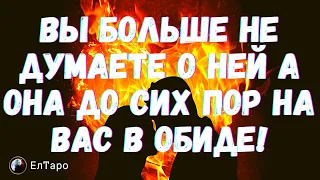 ВЫ БОЛЬШЕ НЕ ДУМАЕТЕ О НЕЙ А ОНА ДО СИХ ПОР НА ВАС В ОБИДЕ!

ЕлТаро